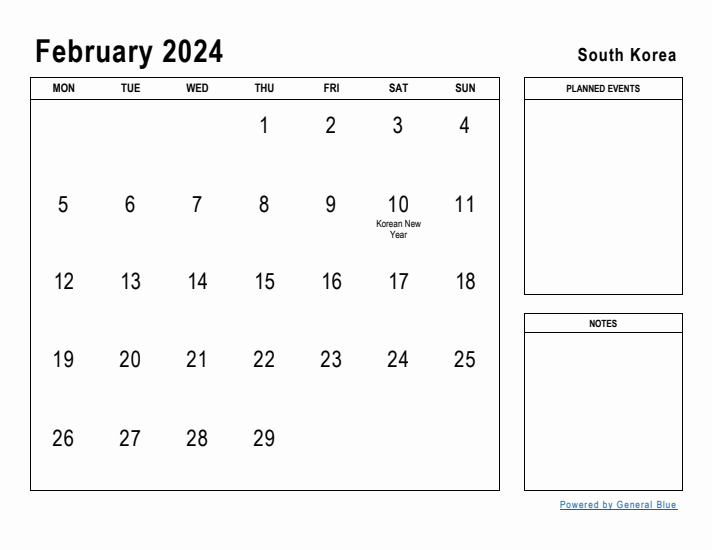 February 2024

South Korea

| MON | TUE | WED | THU | FRI | SAT | SUN |
|---|---|---|---|---|---|---|
| | | | 1 | 2 | 3 | 4 |
| 5 | 6 | 7 | 8 | 9 | 10 Korean New Year | 11 |
| 12 | 13 | 14 | 15 | 16 | 17 | 18 |
| 19 | 20 | 21 | 22 | 23 | 24 | 25 |
| 26 | 27 | 28 | 29 | | | |

PLANNED EVENTS

NOTES

Powered by General Blue